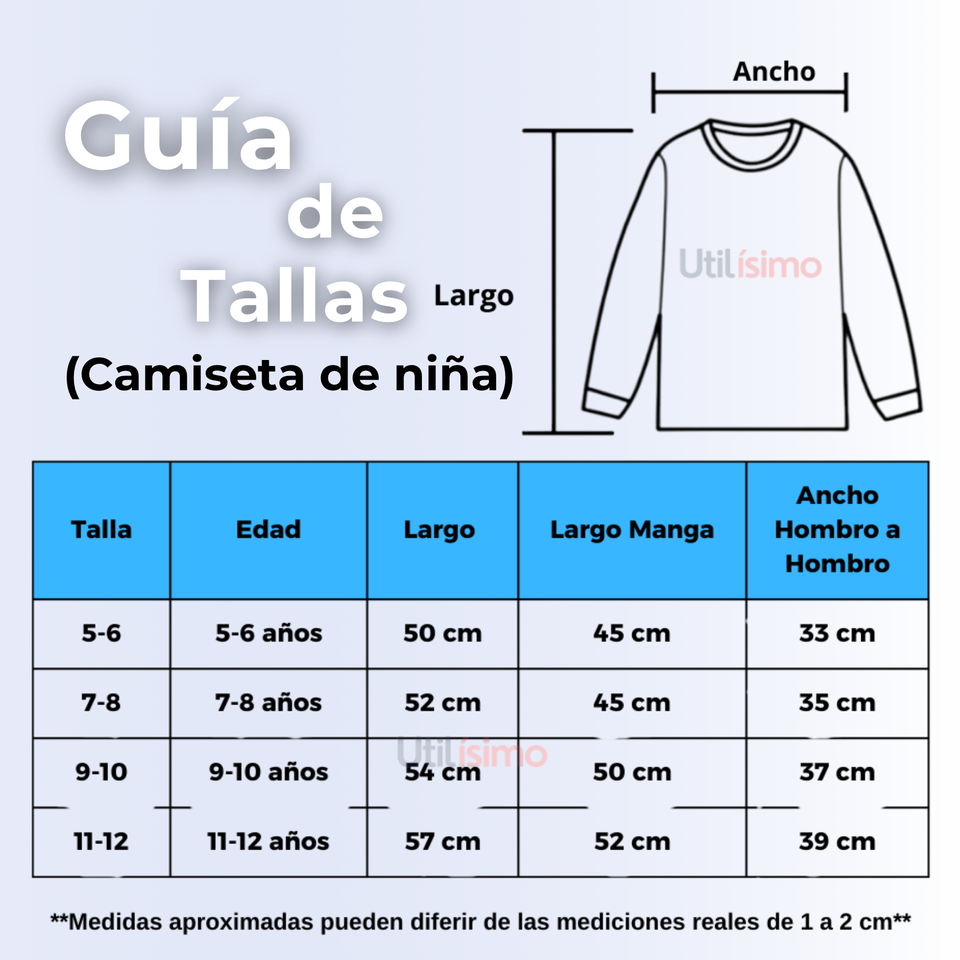 Guía de Tallas
(Camiseta de niña)

Ancho

Largo

Utilísimo

| Talla | Edad | Largo | Largo Manga | Ancho Hombro a Hombro |
|---|---|---|---|---|
| 5-6 | 5-6 años | 50 cm | 45 cm | 33 cm |
| 7-8 | 7-8 años | 52 cm | 45 cm | 35 cm |
| 9-10 | 9-10 años | 54 cm | 50 cm | 37 cm |
| 11-12 | 11-12 años | 57 cm | 52 cm | 39 cm |

Utilísimo

**Medidas aproximadas pueden diferir de las mediciones reales de 1 a 2 cm**